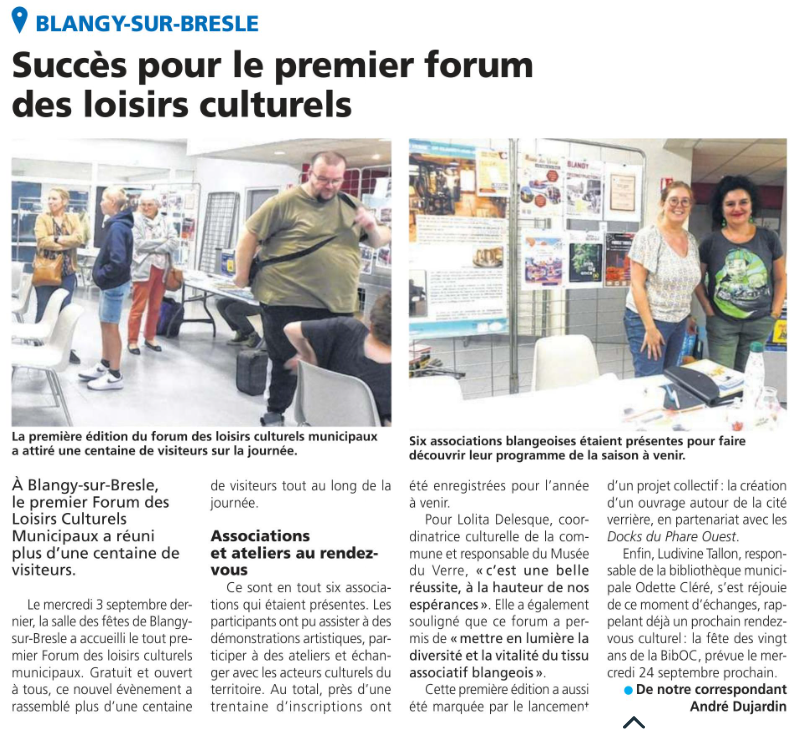 BLANGY-SUR-BRESLE

Succès pour le premier forum des loisirs culturels

La première édition du forum des loisirs culturels municipaux a attiré une centaine de visiteurs sur la journée.

Six associations blangeoises étaient présentes pour faire découvrir leur programme de la saison à venir.

À Blangy-sur-Bresle, le premier Forum des Loisirs Culturels Municipaux a réuni plus d'une centaine de visiteurs.

Le mercredi 3 septembre dernier, la salle des fêtes de Blangy-sur-Bresle a accueilli le tout premier Forum des loisirs culturels municipaux. Gratuit et ouvert à tous, ce nouvel évènement a rassemblé plus d'une centaine de visiteurs tout au long de la journée.

Associations et ateliers au rendez-vous

Ce sont en tout six associations qui étaient présentes. Les participants ont pu assister à des démonstrations artistiques, participer à des ateliers et échanger avec les acteurs culturels du territoire. Au total, près d'une trentaine d'inscriptions ont été enregistrées pour l'année à venir.

Pour Lolita Delesque, coordinatrice culturelle de la commune et responsable du Musée du Verre, « c'est une belle réussite, à la hauteur de nos espérances ». Elle a également souligné que ce forum a permis de « mettre en lumière la diversité et la vitalité du tissu associatif blangeois ».

Cette première édition a aussi été marquée par le lancement d'un projet collectif : la création d'un ouvrage autour de la cité verrière, en partenariat avec les Docks du Phare Ouest.

Enfin, Ludivine Tallon, responsable de la bibliothèque municipale Odette Cléré, s'est réjouie de ce moment d'échanges, rappelant déjà un prochain rendez-vous culturel : la fête des vingt ans de la BibOC, prévue le mercredi 24 septembre prochain.

• De notre correspondant
André Dujardin